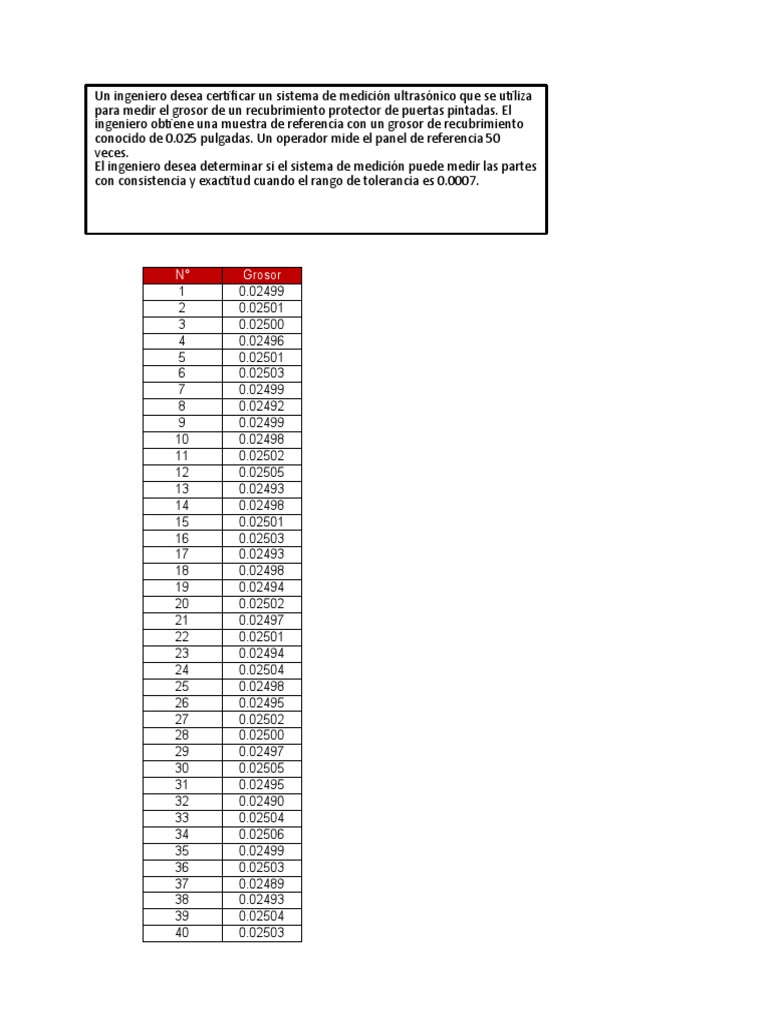 Un ingeniero desea certificar un sistema de medición ultrasónico que se utiliza para medir el grosor de un recubrimiento protector de puertas pintadas. El ingeniero obtiene una muestra de referencia con un grosor de recubrimiento conocido de 0.025 pulgadas. Un operador mide el panel de referencia 50 veces.
El ingeniero desea determinar si el sistema de medición puede medir las partes con consistencia y exactitud cuando el rango de tolerancia es 0.0007.

| N° | Grosor |
|---|---|
| 1 | 0.02499 |
| 2 | 0.02501 |
| 3 | 0.02500 |
| 4 | 0.02496 |
| 5 | 0.02501 |
| 6 | 0.02503 |
| 7 | 0.02499 |
| 8 | 0.02492 |
| 9 | 0.02499 |
| 10 | 0.02498 |
| 11 | 0.02502 |
| 12 | 0.02505 |
| 13 | 0.02493 |
| 14 | 0.02498 |
| 15 | 0.02501 |
| 16 | 0.02503 |
| 17 | 0.02493 |
| 18 | 0.02498 |
| 19 | 0.02494 |
| 20 | 0.02502 |
| 21 | 0.02497 |
| 22 | 0.02501 |
| 23 | 0.02494 |
| 24 | 0.02504 |
| 25 | 0.02498 |
| 26 | 0.02495 |
| 27 | 0.02502 |
| 28 | 0.02500 |
| 29 | 0.02497 |
| 30 | 0.02505 |
| 31 | 0.02495 |
| 32 | 0.02490 |
| 33 | 0.02504 |
| 34 | 0.02506 |
| 35 | 0.02499 |
| 36 | 0.02503 |
| 37 | 0.02489 |
| 38 | 0.02493 |
| 39 | 0.02504 |
| 40 | 0.02503 |